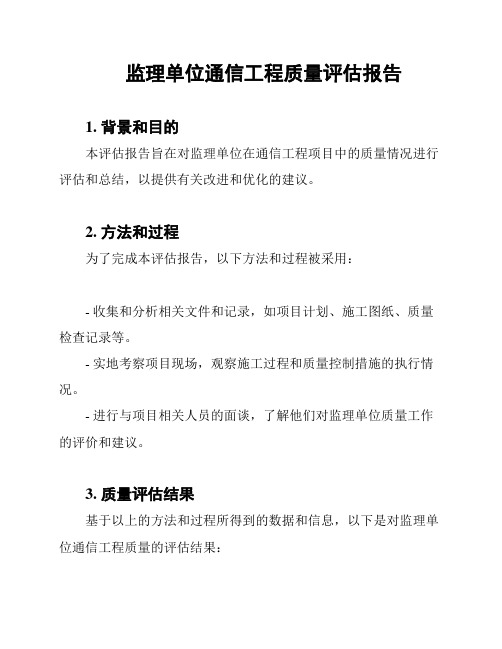 监理单位通信工程质量评估报告

1. 背景和目的

本评估报告旨在对监理单位在通信工程项目中的质量情况进行评估和总结，以提供有关改进和优化的建议。

2. 方法和过程

为了完成本评估报告，以下方法和过程被采用：

- 收集和分析相关文件和记录，如项目计划、施工图纸、质量检查记录等。

- 实地考察项目现场，观察施工过程和质量控制措施的执行情况。

- 进行与项目相关人员的面谈，了解他们对监理单位质量工作的评价和建议。

3. 质量评估结果

基于以上的方法和过程所得到的数据和信息，以下是对监理单位通信工程质量的评估结果：